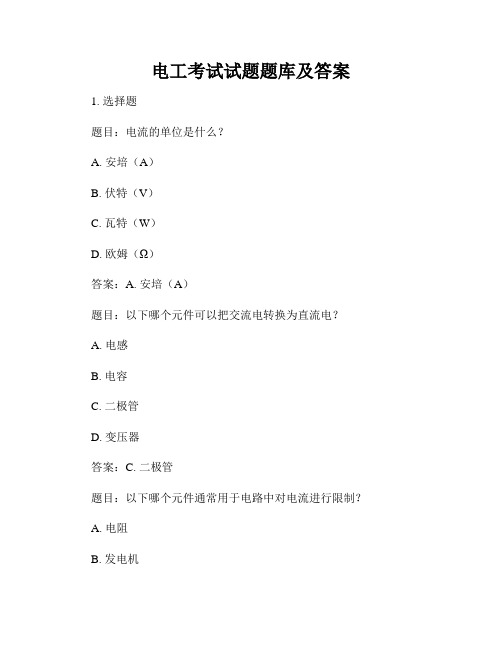 电工考试试题题库及答案

1. 选择题

题目：电流的单位是什么？

A. 安培（A）

B. 伏特（V）

C. 瓦特（W）

D. 欧姆（Ω）

答案：A. 安培（A）

题目：以下哪个元件可以把交流电转换为直流电？

A. 电感

B. 电容

C. 二极管

D. 变压器

答案：C. 二极管

题目：以下哪个元件通常用于电路中对电流进行限制？

A. 电阻

B. 发电机